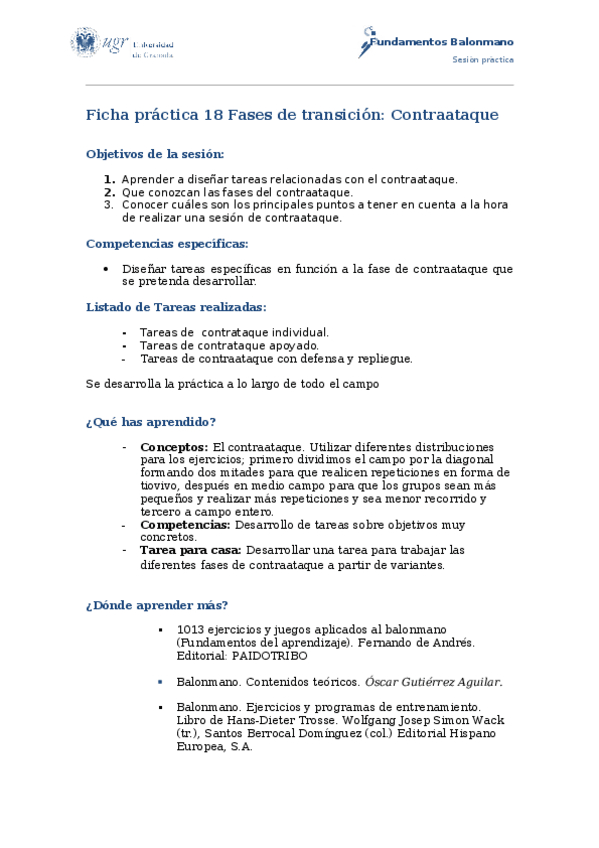 ugr Universidad de Granada

Fundamentos Balonmano
Sesión práctica

Ficha práctica 18 Fases de transición: Contraataque

Objetivos de la sesión:

1. Aprender a diseñar tareas relacionadas con el contraataque.
2. Que conozcan las fases del contraataque.
3. Conocer cuáles son los principales puntos a tener en cuenta a la hora de realizar una sesión de contraataque.

Competencias específicas:

• Diseñar tareas específicas en función a la fase de contraataque que se pretenda desarrollar.

Listado de Tareas realizadas:

- Tareas de contrataque individual.
- Tareas de contrataque apoyado.
- Tareas de contraataque con defensa y repliegue.

Se desarrolla la práctica a lo largo de todo el campo

¿Qué has aprendido?

- Conceptos: El contraataque. Utilizar diferentes distribuciones para los ejercicios; primero dividimos el campo por la diagonal formando dos mitades para que realicen repeticiones en forma de tiovivo, después en medio campo para que los grupos sean más pequeños y realizar más repeticiones y sea menor recorrido y tercero a campo entero.
- Competencias: Desarrollo de tareas sobre objetivos muy concretos.
- Tarea para casa: Desarrollar una tarea para trabajar las diferentes fases de contraataque a partir de variantes.

¿Dónde aprender más?

▪ 1013 ejercicios y juegos aplicados al balonmano (Fundamentos del aprendizaje). Fernando de Andrés. Editorial: PAIDOTRIBO

▪ Balonmano. Contenidos teóricos. Óscar Gutiérrez Aguilar.

▪ Balonmano. Ejercicios y programas de entrenamiento. Libro de Hans-Dieter Trosse. Wolfgang Josep Simon Wack (tr.), Santos Berrocal Domínguez (col.) Editorial Hispano Europea, S.A.